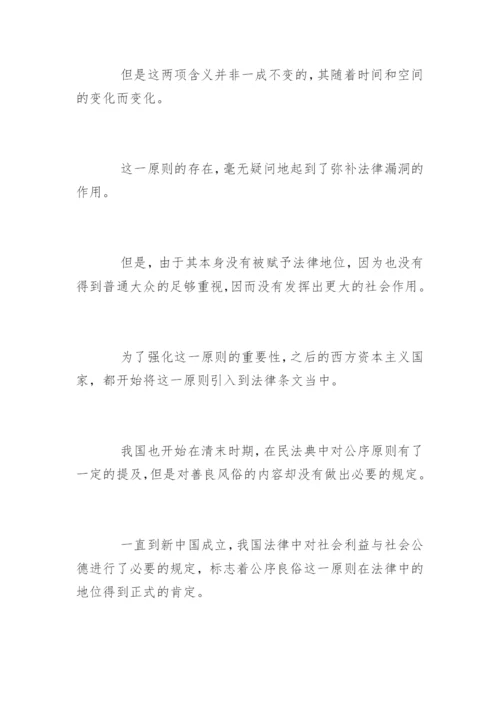 但是这两项含义并非一成不变的，其随着时间和空间的变化而变化。

这一原则的存在，毫无疑问地起到了弥补法律漏洞的作用。

但是，由于其本身没有被赋予法律地位，因为也没有得到普通大众的足够重视，因而没有发挥出更大的社会作用。

为了强化这一原则的重要性，之后的西方资本主义国家，都开始将这一原则引入到法律条文当中。

我国也开始在清末时期，在民法典中对公序原则有了一定的提及，但是对善良风俗的内容却没有做出必要的规定。

一直到新中国成立，我国法律中对社会利益与社会公德进行了必要的规定，标志着公序良俗这一原则在法律中的地位得到正式的肯定。